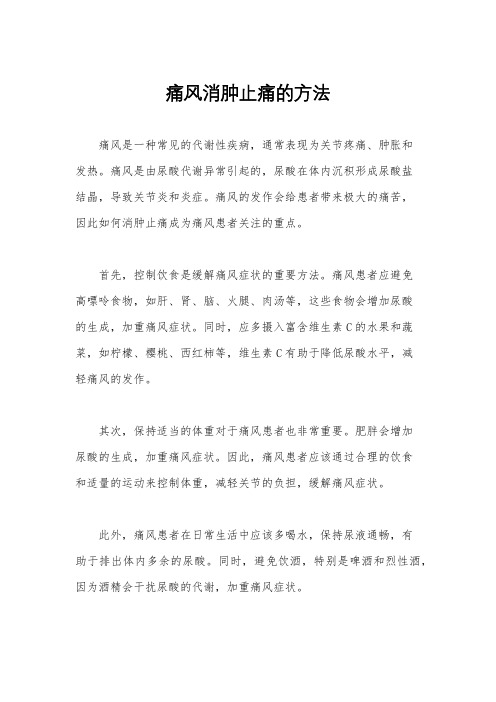 痛风消肿止痛的方法

痛风是一种常见的代谢性疾病，通常表现为关节疼痛、肿胀和发热。痛风是由尿酸代谢异常引起的，尿酸在体内沉积形成尿酸盐结晶，导致关节炎和炎症。痛风的发作会给患者带来极大的痛苦，因此如何消肿止痛成为痛风患者关注的重点。

首先，控制饮食是缓解痛风症状的重要方法。痛风患者应避免高嘌呤食物，如肝、肾、脑、火腿、肉汤等，这些食物会增加尿酸的生成，加重痛风症状。同时，应多摄入富含维生素C的水果和蔬菜，如柠檬、樱桃、西红柿等，维生素C有助于降低尿酸水平，减轻痛风的发作。

其次，保持适当的体重对于痛风患者也非常重要。肥胖会增加尿酸的生成，加重痛风症状。因此，痛风患者应该通过合理的饮食和适量的运动来控制体重，减轻关节的负担，缓解痛风症状。

此外，痛风患者在日常生活中应该多喝水，保持尿液通畅，有助于排出体内多余的尿酸。同时，避免饮酒，特别是啤酒和烈性酒，因为酒精会干扰尿酸的代谢，加重痛风症状。